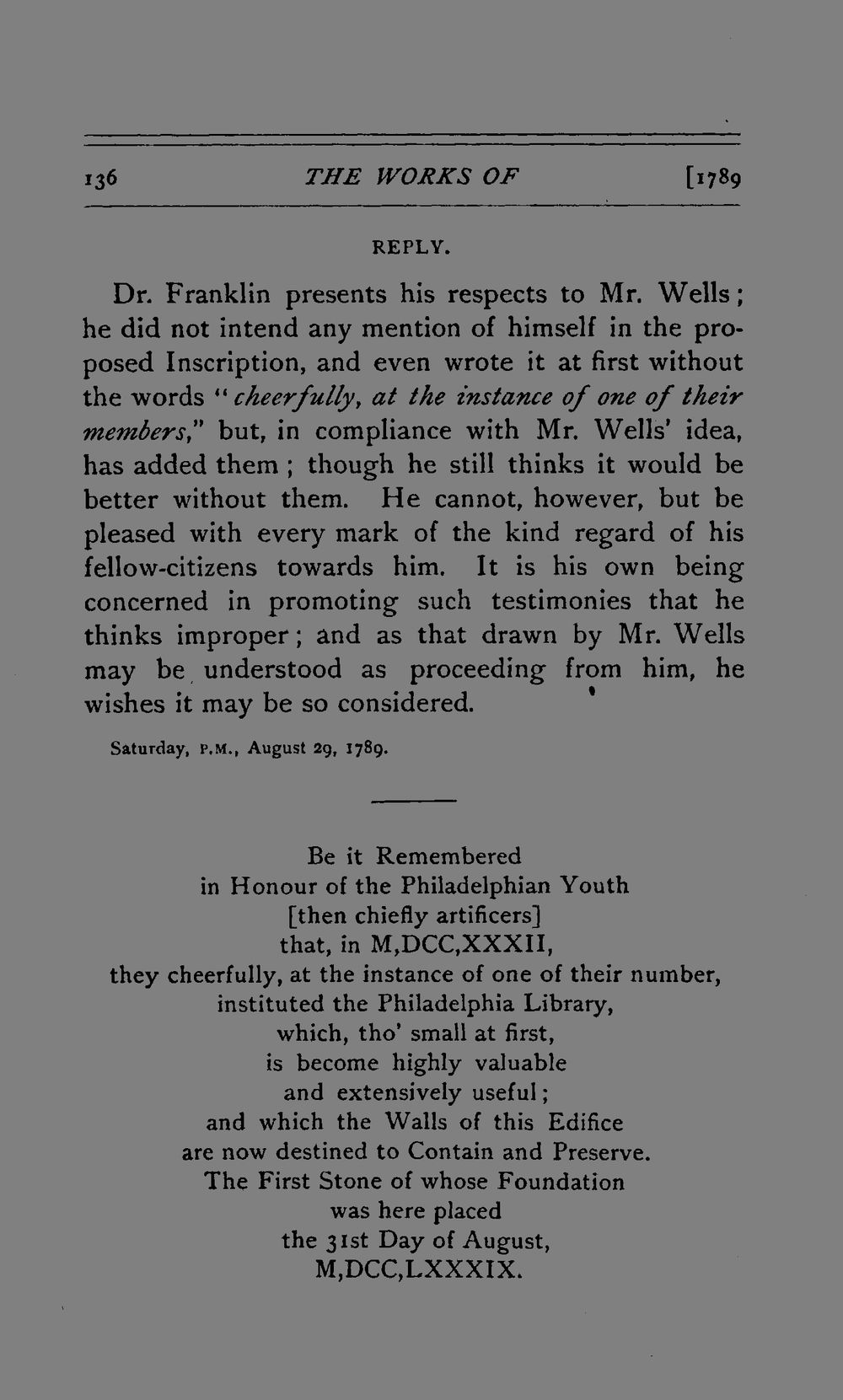 136 THE WORKS OF [1789

REPLY.

Dr. Franklin presents his respects to Mr. Wells; he did not intend any mention of himself in the proposed Inscription, and even wrote it at first without the words "cheerfully, at the instance of one of their members," but, in compliance with Mr. Wells' idea, has added them; though he still thinks it would be better without them. He cannot, however, but be pleased with every mark of the kind regard of his fellow-citizens towards him. It is his own being concerned in promoting such testimonies that he thinks improper; and as that drawn by Mr. Wells may be understood as proceeding from him, he wishes it may be so considered.

Saturday, P.M., August 29, 1789.

Be it Remembered
in Honour of the Philadelphian Youth
[then chiefly artificers]
that, in M,DCC,XXXII,
they cheerfully, at the instance of one of their number,
instituted the Philadelphia Library,
which, tho' small at first,
is become highly valuable
and extensively useful;
and which the Walls of this Edifice
are now destined to Contain and Preserve.
The First Stone of whose Foundation
was here placed
the 31st Day of August,
M,DCC,LXXXIX.